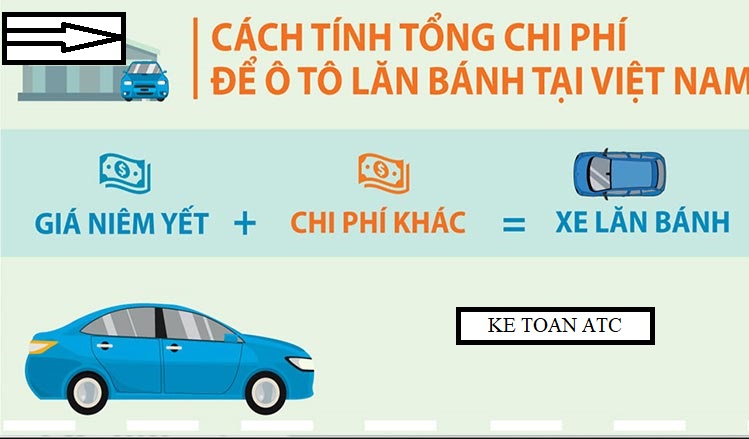 CÁCH TÍNH TỔNG CHI PHÍ
ĐỂ Ô TÔ LĂN BÁNH TẠI VIỆT NAM

GIÁ NIÊM YẾT + CHI PHÍ KHÁC = XE LĂN BÁNH

KE TOAN ATC